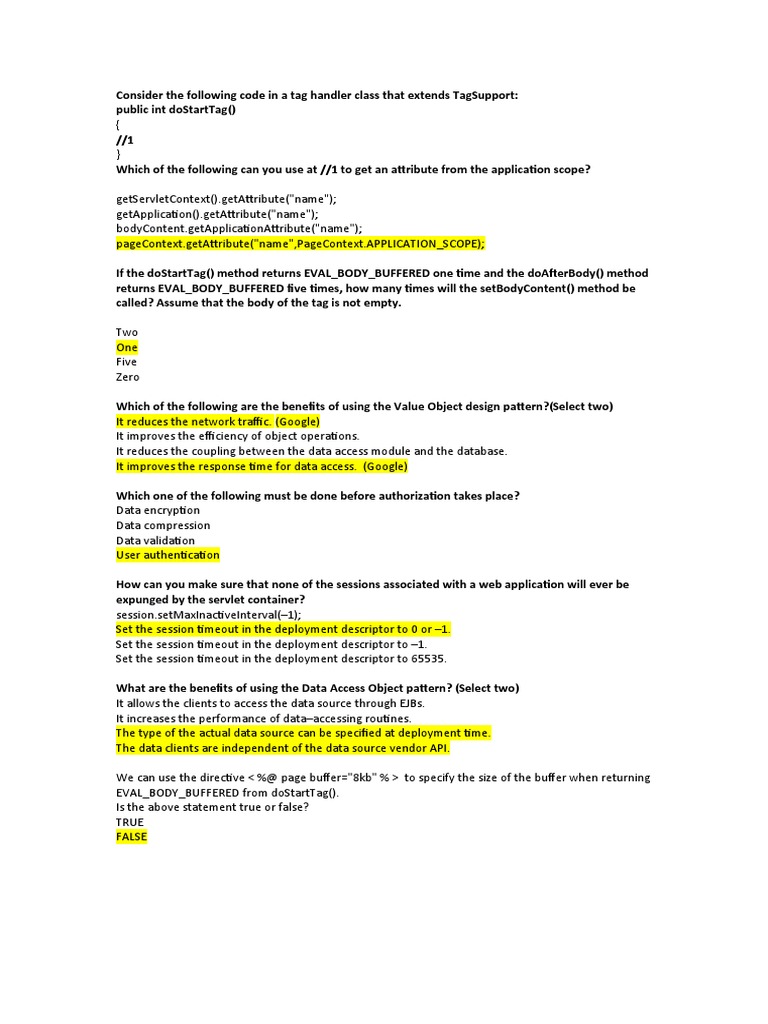 Consider the following code in a tag handler class that extends TagSupport:
public int doStartTag()
{
//1
}
Which of the following can you use at //1 to get an attribute from the application scope?

getServletContext().getAttribute("name");
getApplication().getAttribute("name");
bodyContent.getApplicationAttribute("name");
pageContext.getAttribute("name",PageContext.APPLICATION_SCOPE);

If the doStartTag() method returns EVAL_BODY_BUFFERED one time and the doAfterBody() method returns EVAL_BODY_BUFFERED five times, how many times will the setBodyContent() method be called? Assume that the body of the tag is not empty.

Two
One
Five
Zero

Which of the following are the benefits of using the Value Object design pattern?(Select two)
It reduces the network traffic. (Google)
It improves the efficiency of object operations.
It reduces the coupling between the data access module and the database.
It improves the response time for data access. (Google)

Which one of the following must be done before authorization takes place?
Data encryption
Data compression
Data validation
User authentication

How can you make sure that none of the sessions associated with a web application will ever be expunged by the servlet container?
session.setMaxInactiveInterval(–1);
Set the session timeout in the deployment descriptor to 0 or –1.
Set the session timeout in the deployment descriptor to –1.
Set the session timeout in the deployment descriptor to 65535.

What are the benefits of using the Data Access Object pattern? (Select two)
It allows the clients to access the data source through EJBs.
It increases the performance of data–accessing routines.
The type of the actual data source can be specified at deployment time.
The data clients are independent of the data source vendor API.

We can use the directive < %@ page buffer="8kb" % > to specify the size of the buffer when returning EVAL_BODY_BUFFERED from doStartTag().
Is the above statement true or false?
TRUE
FALSE